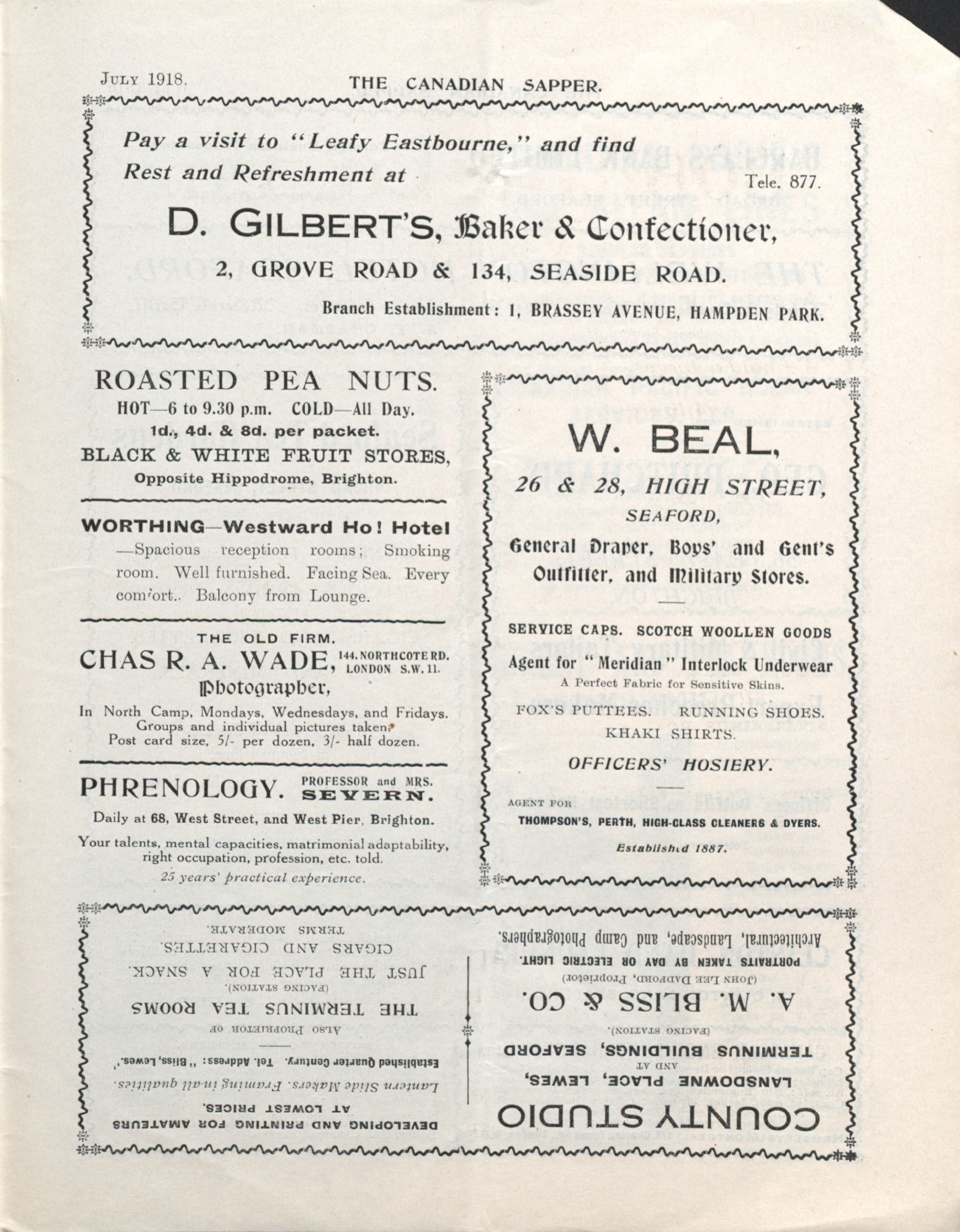 JULY 1918. THE CANADIAN SAPPER.

Pay a visit to "Leafy Eastbourne," and find Rest and Refreshment at

Tele. 877.

D. GILBERT'S, Baker & Confectioner,

2, GROVE ROAD & 134, SEASIDE ROAD.

Branch Establishment: 1, BRASSEY AVENUE, HAMPDEN PARK.

ROASTED PEA NUTS.

HOT—6 to 9.30 p.m. COLD—All Day.

1d., 4d. & 8d. per packet.

BLACK & WHITE FRUIT STORES,

Opposite Hippodrome, Brighton.

WORTHING—Westward Ho! Hotel

—Spacious reception rooms; Smoking room. Well furnished. Facing Sea. Every comfort.. Balcony from Lounge.

THE OLD FIRM.

CHAS R. A. WADE, 144, NORTHCOTE RD. LONDON S.W. 11.

Photographer,

In North Camp, Mondays, Wednesdays, and Fridays. Groups and individual pictures taken. Post card size, 5/- per dozen, 3/- half dozen.

PHRENOLOGY. PROFESSOR and MRS. SEVERN.

Daily at 68, West Street, and West Pier, Brighton.

Your talents, mental capacities, matrimonial adaptability, right occupation, profession, etc. told.

25 years' practical experience.

W. BEAL,

26 & 28, HIGH STREET,

SEAFORD,

General Draper, Boys' and Gent's Outfitter, and Military Stores.

SERVICE CAPS. SCOTCH WOOLLEN GOODS

Agent for "Meridian" Interlock Underwear

A Perfect Fabric for Sensitive Skins.

FOX'S PUTTEES. RUNNING SHOES.

KHAKI SHIRTS.

OFFICERS' HOSIERY.

AGENT FOR

THOMPSON'S, PERTH, HIGH-CLASS CLEANERS & DYERS.

Established 1887.

COUNTY STUDIO

LANSDOWNE PLACE, LEWES,

AND AT

TERMINUS BUILDINGS, SEAFORD

(FACING STATION).

A. M. BLISS & CO.

(JOHN LEE DADFORD, Proprietor)

PORTRAITS TAKEN BY DAY OR ELECTRIC LIGHT.

Architectural, Landscape, and Camp Photographers.

DEVELOPING AND PRINTING FOR AMATEURS AT LOWEST PRICES.

Lantern Slide Makers. Framing in all qualities.

Established Quarter Century. Tel. Address: "Bliss, Lewes."

ALSO PROPRIETOR OF

THE TERMINUS TEA ROOMS

(FACING STATION).

JUST THE PLACE FOR A SNACK.

CIGARS AND CIGARETTES.

TERMS MODERATE.